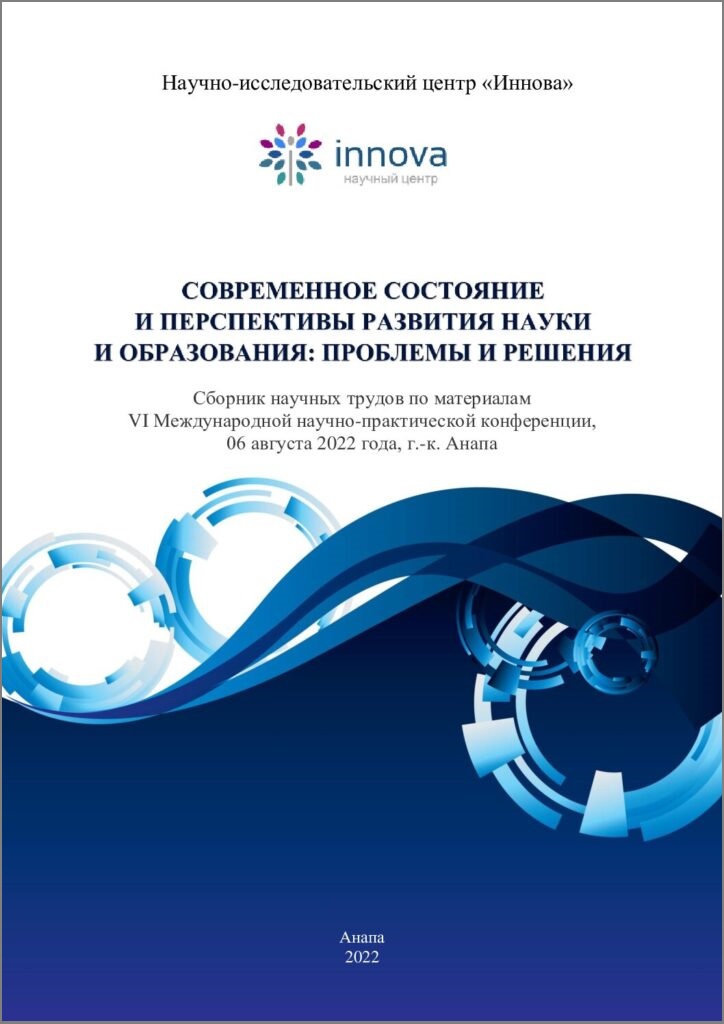 Научно-исследовательский центр «Иннова»

innova
научный центр

СОВРЕМЕННОЕ СОСТОЯНИЕ И ПЕРСПЕКТИВЫ РАЗВИТИЯ НАУКИ И ОБРАЗОВАНИЯ: ПРОБЛЕМЫ И РЕШЕНИЯ

Сборник научных трудов по материалам VI Международной научно-практической конференции, 06 августа 2022 года, г.-к. Анапа

Анапа
2022